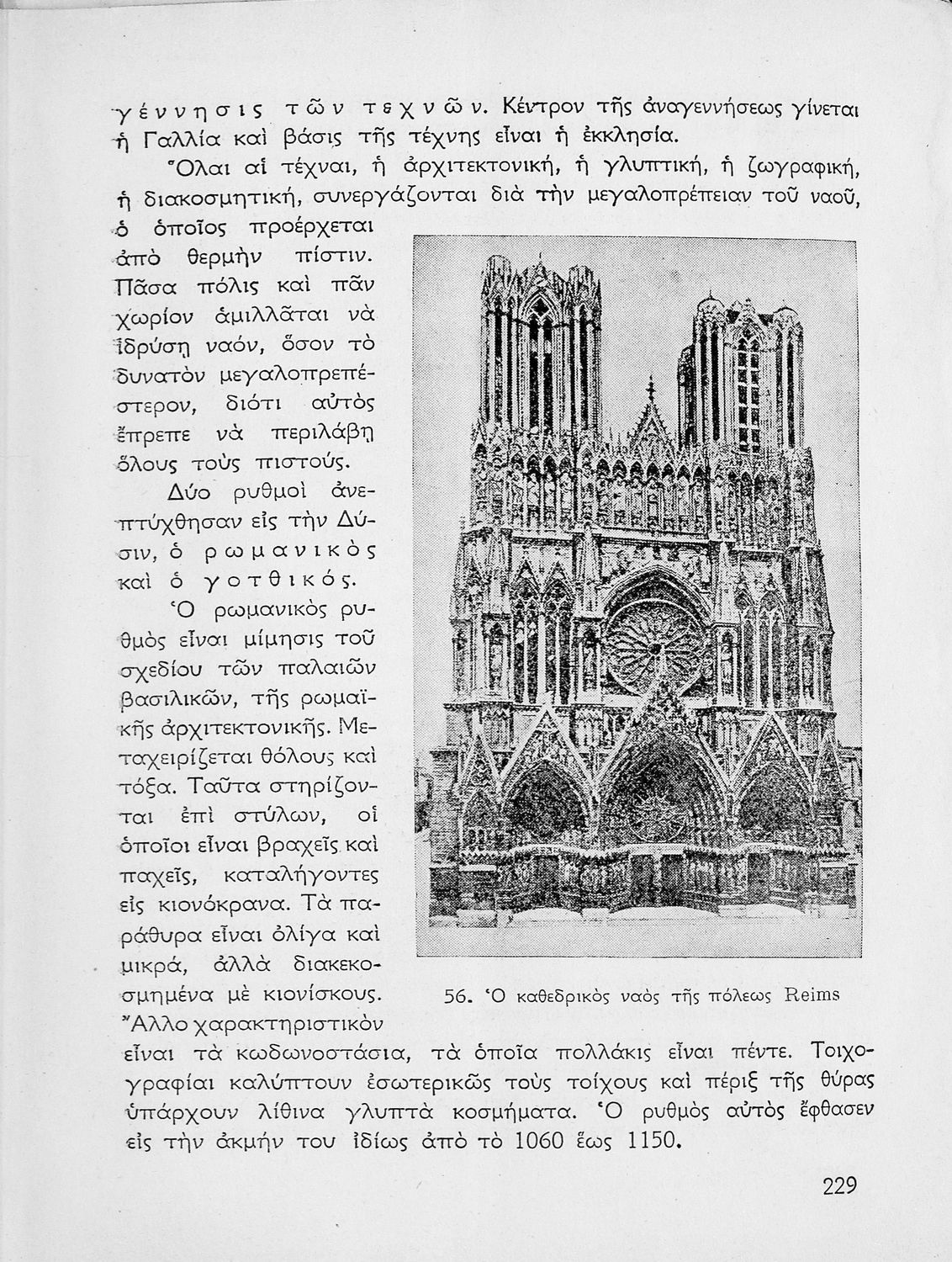 γέννησις τῶν τεχνῶν. Κέντρον τῆς ἀναγεννήσεως γίνεται ἡ Γαλλία καὶ βάσις τῆς τέχνης εἶναι ἡ ἐκκλησία.

Ὅλαι αἱ τέχναι, ἡ ἀρχιτεκτονική, ἡ γλυπτική, ἡ ζωγραφική, ἡ διακοσμητική, συνεργάζονται διὰ τὴν μεγαλοπρέπειαν τοῦ ναοῦ, ὁ ὁποῖος προέρχεται ἀπὸ θερμὴν πίστιν. Πᾶσα πόλις καὶ πᾶν χωρίον ἁμιλλᾶται νὰ ἱδρύσῃ ναόν, ὅσον τὸ δυνατὸν μεγαλοπρεπέστερον, διότι αὐτὸς ἔπρεπε νὰ περιλάβῃ ὅλους τοὺς πιστούς.

Δύο ρυθμοὶ ἀνεπτύχθησαν εἰς τὴν Δύσιν, ὁ ρωμανικὸς καὶ ὁ γοτθικός.

Ὁ ρωμανικὸς ρυθμὸς εἶναι μίμησις τοῦ σχεδίου τῶν παλαιῶν βασιλικῶν, τῆς ρωμαϊκῆς ἀρχιτεκτονικῆς. Μεταχειρίζεται θόλους καὶ τόξα. Ταῦτα στηρίζονται ἐπὶ στύλων, οἱ ὁποῖοι εἶναι βραχεῖς καὶ παχεῖς, καταλήγοντες εἰς κιονόκρανα. Τὰ παράθυρα εἶναι ὀλίγα καὶ μικρά, ἀλλὰ διακεκοσμημένα μὲ κιονίσκους. Ἄλλο χαρακτηριστικὸν εἶναι τὰ κωδωνοστάσια, τὰ ὁποῖα πολλάκις εἶναι πέντε. Τοιχογραφίαι καλύπτουν ἐσωτερικῶς τοὺς τοίχους καὶ πέριξ τῆς θύρας ὑπάρχουν λίθινα γλυπτὰ κοσμήματα. Ὁ ρυθμὸς αὐτὸς ἔφθασεν εἰς τὴν ἀκμήν του ἰδίως ἀπὸ τὸ 1060 ἕως 1150.

56. Ὁ καθεδρικὸς ναὸς τῆς πόλεως Reims

229